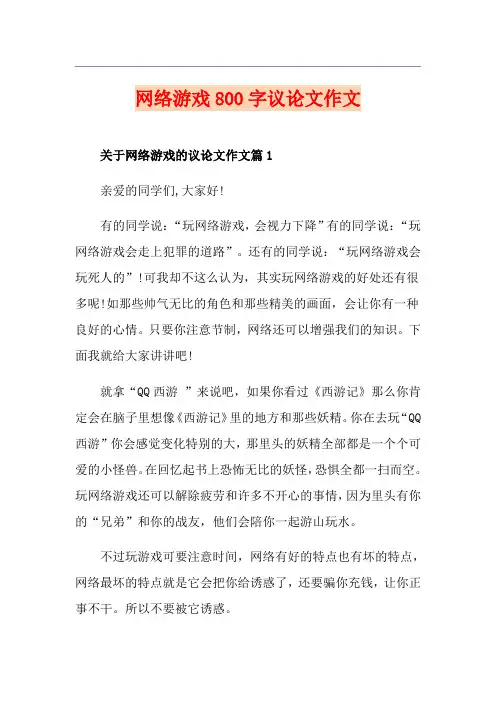 网络游戏800字议论文作文

关于网络游戏的议论文作文篇1

亲爱的同学们,大家好!

有的同学说:“玩网络游戏，会视力下降”有的同学说:“玩网络游戏会走上犯罪的道路”。还有的同学说:“玩网络游戏会玩死人的”!可我却不这么认为，其实玩网络游戏的好处还有很多呢!如那些帅气无比的角色和那些精美的画面，会让你有一种良好的心情。只要你注意节制，网络还可以增强我们的知识。下面我就给大家讲讲吧!

就拿“QQ西游 ”来说吧，如果你看过《西游记》那么你肯定会在脑子里想像《西游记》里的地方和那些妖精。你在去玩“QQ西游”你会感觉变化特别的大，那里头的妖精全部都是一个个可爱的小怪兽。在回忆起书上恐怖无比的妖怪，恐惧全都一扫而空。玩网络游戏还可以解除疲劳和许多不开心的事情，因为里头有你的“兄弟”和你的战友，他们会陪你一起游山玩水。

不过玩游戏可要注意时间，网络有好的特点也有坏的特点，网络最坏的特点就是它会把你给诱惑了，还要骗你充钱，让你正事不干。所以不要被它诱惑。